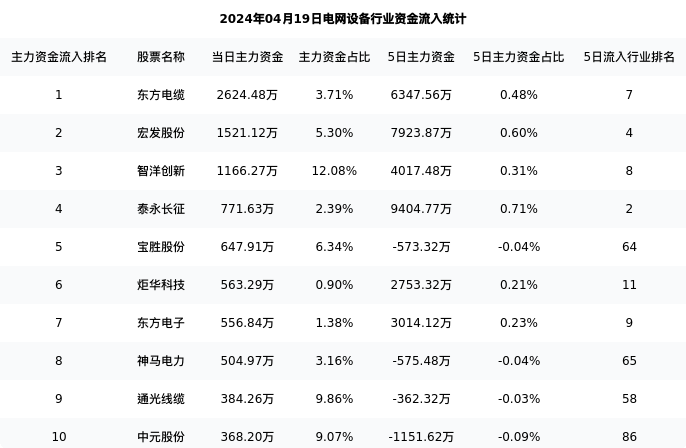 2024年04月19日电网设备行业资金流入统计

| 主力资金流入排名 | 股票名称 | 当日主力资金 | 主力资金占比 | 5日主力资金 | 5日主力资金占比 | 5日流入行业排名 |
|---|---|---|---|---|---|---|
| 1 | 东方电缆 | 2624.48万 | 3.71% | 6347.56万 | 0.48% | 7 |
| 2 | 宏发股份 | 1521.12万 | 5.30% | 7923.87万 | 0.60% | 4 |
| 3 | 智洋创新 | 1166.27万 | 12.08% | 4017.48万 | 0.31% | 8 |
| 4 | 泰永长征 | 771.63万 | 2.39% | 9404.77万 | 0.71% | 2 |
| 5 | 宝胜股份 | 647.91万 | 6.34% | -573.32万 | -0.04% | 64 |
| 6 | 炬华科技 | 563.29万 | 0.90% | 2753.32万 | 0.21% | 11 |
| 7 | 东方电子 | 556.84万 | 1.38% | 3014.12万 | 0.23% | 9 |
| 8 | 神马电力 | 504.97万 | 3.16% | -575.48万 | -0.04% | 65 |
| 9 | 通光线缆 | 384.26万 | 9.86% | -362.32万 | -0.03% | 58 |
| 10 | 中元股份 | 368.20万 | 9.07% | -1151.62万 | -0.09% | 86 |